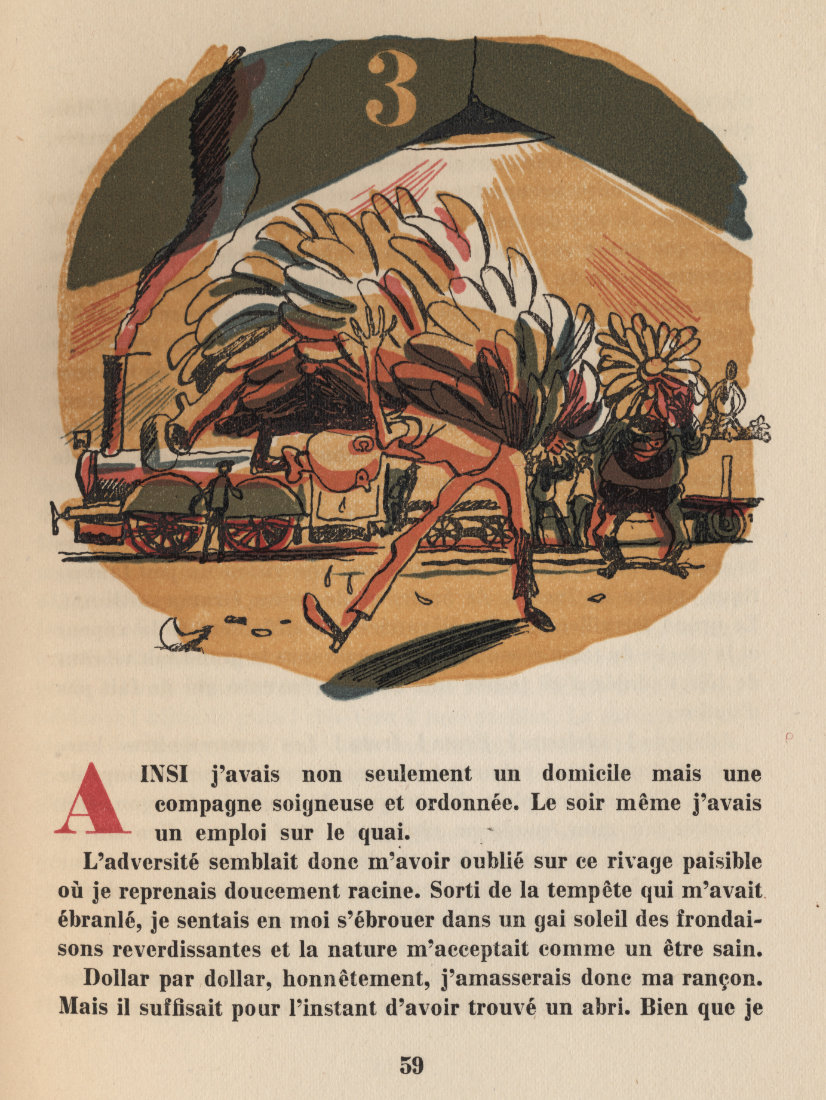 3

AINSI j'avais non seulement un domicile mais une compagne soigneuse et ordonnée. Le soir même j'avais un emploi sur le quai.

L'adversité semblait donc m'avoir oublié sur ce rivage paisible où je reprenais doucement racine. Sorti de la tempête qui m'avait ébranlé, je sentais en moi s'ébrouer dans un gai soleil des frondaisons reverdissantes et la nature m'acceptait comme un être sain.

Dollar par dollar, honnêtement, j'amasserais donc ma rançon. Mais il suffisait pour l'instant d'avoir trouvé un abri. Bien que je

59